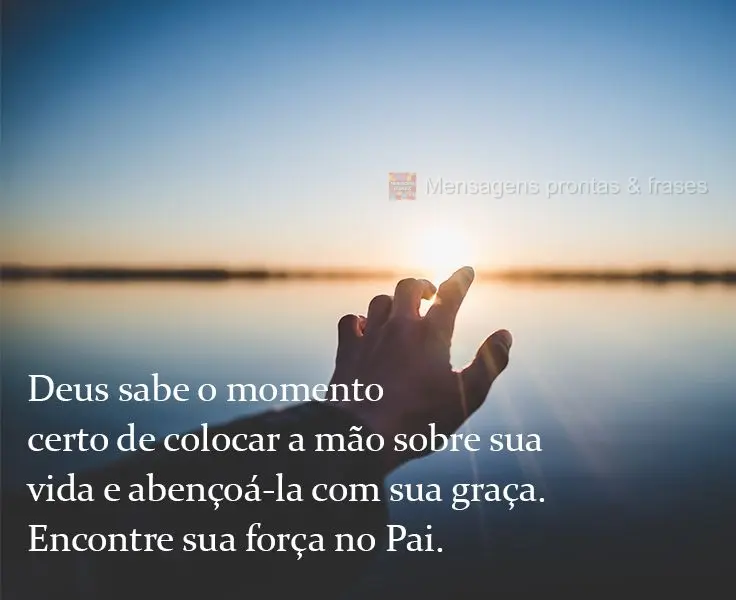 Mensagens prontas & frases

Deus sabe o momento certo de colocar a mão sobre sua vida e abençoá-la com sua graça. Encontre sua força no Pai.